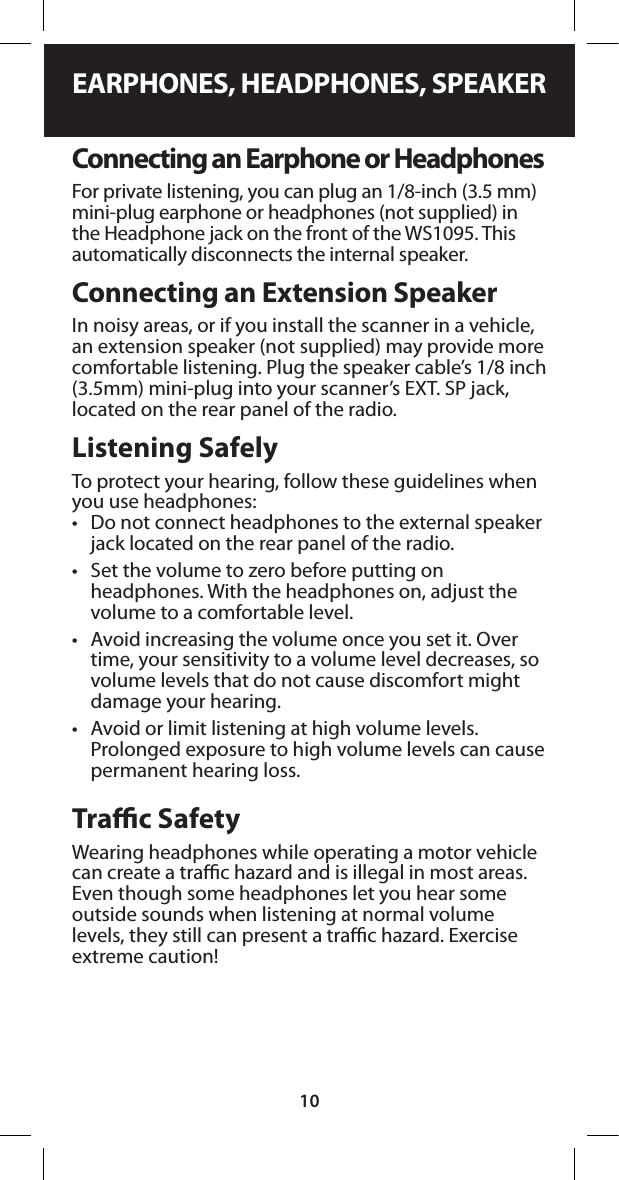 EARPHONES, HEADPHONES, SPEAKER

Connecting an Earphone or Headphones

For private listening, you can plug an 1/8-inch (3.5 mm) mini-plug earphone or headphones (not supplied) in the Headphone jack on the front of the WS1095. This automatically disconnects the internal speaker.

Connecting an Extension Speaker

In noisy areas, or if you install the scanner in a vehicle, an extension speaker (not supplied) may provide more comfortable listening. Plug the speaker cable's 1/8 inch (3.5mm) mini-plug into your scanner's EXT. SP jack, located on the rear panel of the radio.

Listening Safely

To protect your hearing, follow these guidelines when you use headphones:

• Do not connect headphones to the external speaker jack located on the rear panel of the radio.
• Set the volume to zero before putting on headphones. With the headphones on, adjust the volume to a comfortable level.
• Avoid increasing the volume once you set it. Over time, your sensitivity to a volume level decreases, so volume levels that do not cause discomfort might damage your hearing.
• Avoid or limit listening at high volume levels. Prolonged exposure to high volume levels can cause permanent hearing loss.

Traffic Safety

Wearing headphones while operating a motor vehicle can create a traffic hazard and is illegal in most areas. Even though some headphones let you hear some outside sounds when listening at normal volume levels, they still can present a traffic hazard. Exercise extreme caution!

10